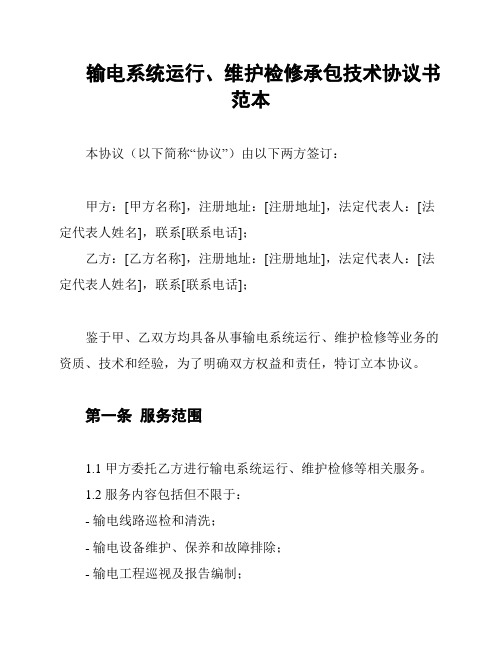 输电系统运行、维护检修承包技术协议书范本

本协议（以下简称“协议”）由以下两方签订：

甲方：[甲方名称]，注册地址：[注册地址]，法定代表人：[法定代表人姓名]，联系[联系电话]；
乙方：[乙方名称]，注册地址：[注册地址]，法定代表人：[法定代表人姓名]，联系[联系电话]；

鉴于甲、乙双方均具备从事输电系统运行、维护检修等业务的资质、技术和经验，为了明确双方权益和责任，特订立本协议。

第一条 服务范围

1.1 甲方委托乙方进行输电系统运行、维护检修等相关服务。
1.2 服务内容包括但不限于：
- 输电线路巡检和清洗；
- 输电设备维护、保养和故障排除；
- 输电工程巡视及报告编制；